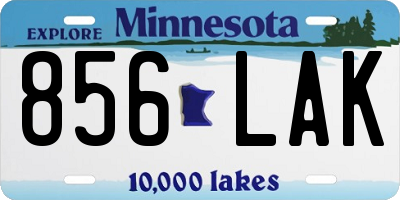 EXPLORE Minnesota

856 LAK

10,000 lakes